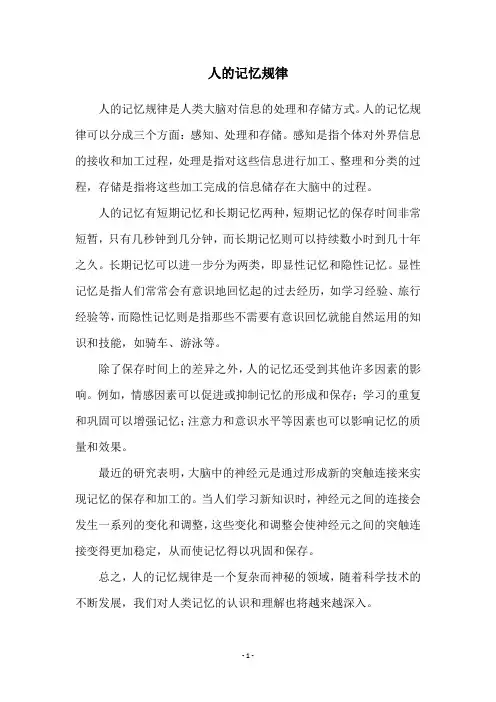 人的记忆规律

人的记忆规律是人类大脑对信息的处理和存储方式。人的记忆规律可以分成三个方面：感知、处理和存储。感知是指个体对外界信息的接收和加工过程，处理是指对这些信息进行加工、整理和分类的过程，存储是指将这些加工完成的信息储存在大脑中的过程。

人的记忆有短期记忆和长期记忆两种，短期记忆的保存时间非常短暂，只有几秒钟到几分钟，而长期记忆则可以持续数小时到几十年之久。长期记忆可以进一步分为两类，即显性记忆和隐性记忆。显性记忆是指人们常常会有意识地回忆起的过去经历，如学习经验、旅行经验等，而隐性记忆则是指那些不需要有意识回忆就能自然运用的知识和技能，如骑车、游泳等。

除了保存时间上的差异之外，人的记忆还受到其他许多因素的影响。例如，情感因素可以促进或抑制记忆的形成和保存；学习的重复和巩固可以增强记忆；注意力和意识水平等因素也可以影响记忆的质量和效果。

最近的研究表明，大脑中的神经元是通过形成新的突触连接来实现记忆的保存和加工的。当人们学习新知识时，神经元之间的连接会发生一系列的变化和调整，这些变化和调整会使神经元之间的突触连接变得更加稳定，从而使记忆得以巩固和保存。

总之，人的记忆规律是一个复杂而神秘的领域，随着科学技术的不断发展，我们对人类记忆的认识和理解也将越来越深入。

- 1 -